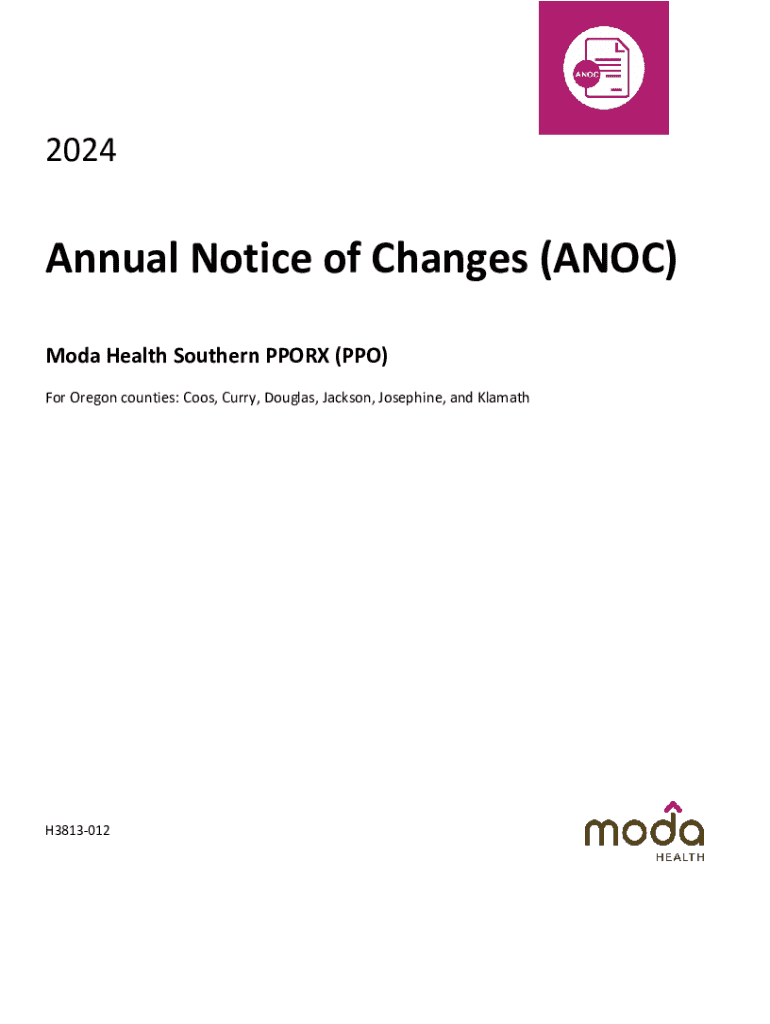 ANOC

2024

Annual Notice of Changes (ANOC)

Moda Health Southern PPORX (PPO)

For Oregon counties: Coos, Curry, Douglas, Jackson, Josephine, and Klamath

H3813-012

moda
HEALTH